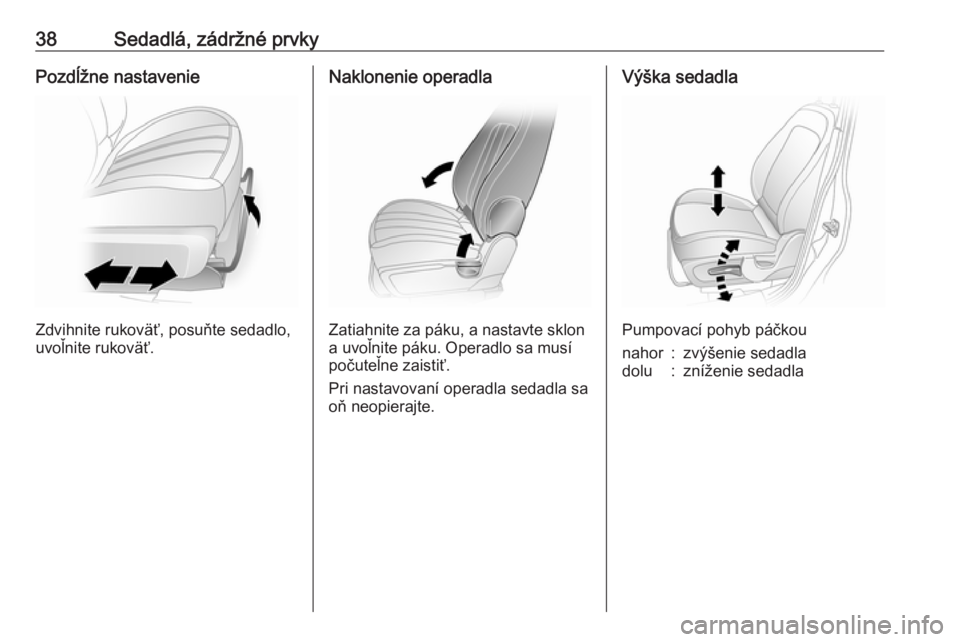 38 Sedadlá, zádržné prvky

Pozdĺžne nastavenie

Zdvihnite rukoväť, posuňte sedadlo, uvoľnite rukoväť.

Naklonenie operadla

Zatiahnite za páku, a nastavte sklon a uvoľnite páku. Operadlo sa musí počuteľne zaistiť.

Pri nastavovaní operadla sedadla sa oň neopierajte.

Výška sedadla

Pumpovací pohyb páčkou

nahor : zvýšenie sedadla
dolu : zníženie sedadla

carmanualsonline.info